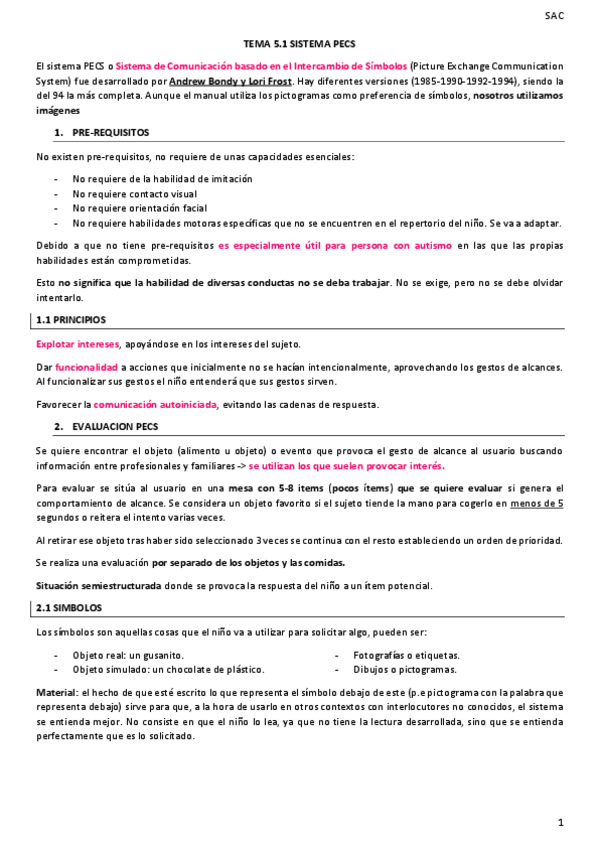 SAC

TEMA 5.1 SISTEMA PECS

El sistema PECS o Sistema de Comunicación basado en el Intercambio de Símbolos (Picture Exchange Communication System) fue desarrollado por Andrew Bondy y Lori Frost. Hay diferentes versiones (1985-1990-1992-1994), siendo la del 94 la más completa. Aunque el manual utiliza los pictogramas como preferencia de símbolos, nosotros utilizamos imágenes

1. PRE-REQUISITOS

No existen pre-requisitos, no requiere de unas capacidades esenciales:

- No requiere de la habilidad de imitación
- No requiere contacto visual
- No requiere orientación facial
- No requiere habilidades motoras específicas que no se encuentren en el repertorio del niño. Se va a adaptar.

Debido a que no tiene pre-requisitos es especialmente útil para persona con autismo en las que las propias habilidades están comprometidas.

Esto no significa que la habilidad de diversas conductas no se deba trabajar. No se exige, pero no se debe olvidar intentarlo.

1.1 PRINCIPIOS

Explotar intereses, apoyándose en los intereses del sujeto.

Dar funcionalidad a acciones que inicialmente no se hacían intencionalmente, aprovechando los gestos de alcances. Al funcionalizar sus gestos el niño entenderá que sus gestos sirven.

Favorecer la comunicación autoiniciada, evitando las cadenas de respuesta.

2. EVALUACION PECS

Se quiere encontrar el objeto (alimento u objeto) o evento que provoca el gesto de alcance al usuario buscando información entre profesionales y familiares -> se utilizan los que suelen provocar interés.

Para evaluar se sitúa al usuario en una mesa con 5-8 items (pocos ítems) que se quiere evaluar si genera el comportamiento de alcance. Se considera un objeto favorito si el sujeto tiende la mano para cogerlo en menos de 5 segundos o reitera el intento varias veces.

Al retirar ese objeto tras haber sido seleccionado 3 veces se continua con el resto estableciendo un orden de prioridad.

Se realiza una evaluación por separado de los objetos y las comidas.

Situación semiestructurada donde se provoca la respuesta del niño a un ítem potencial.

2.1 SIMBOLOS

Los símbolos son aquellas cosas que el niño va a utilizar para solicitar algo, pueden ser:

- Objeto real: un gusanito.
- Objeto simulado: un chocolate de plástico.

- Fotografías o etiquetas.
- Dibujos o pictogramas.

Material: el hecho de que esté escrito lo que representa el símbolo debajo de este (p.e pictograma con la palabra que representa debajo) sirve para que, a la hora de usarlo en otros contextos con interlocutores no conocidos, el sistema se entienda mejor. No consiste en que el niño lo lea, ya que no tiene la lectura desarrollada, sino que se entienda perfectamente que es lo solicitado.

1